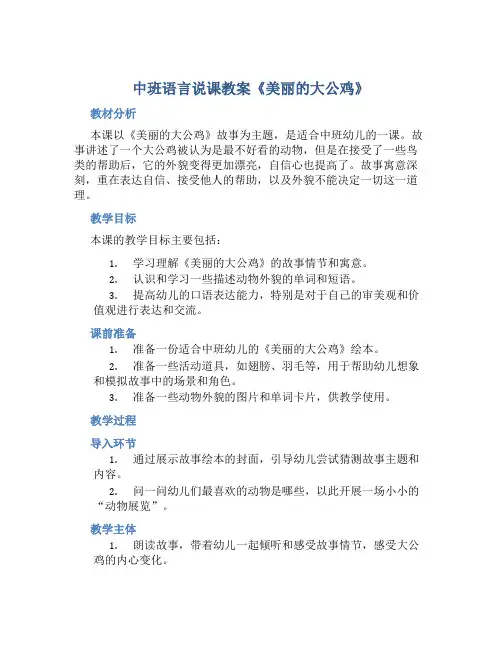 中班语言说课教案《美丽的大公鸡》

教材分析

本课以《美丽的大公鸡》故事为主题，是适合中班幼儿的一课。故事讲述了一个大公鸡被认为是最不好看的动物，但是在接受了一些鸟类的帮助后，它的外貌变得更加漂亮，自信心也提高了。故事寓意深刻，重在表达自信、接受他人的帮助，以及外貌不能决定一切这一道理。

教学目标

本课的教学目标主要包括：

1. 学习理解《美丽的大公鸡》的故事情节和寓意。
2. 认识和学习一些描述动物外貌的单词和短语。
3. 提高幼儿的口语表达能力，特别是对于自己的审美观和价值观进行表达和交流。

课前准备

1. 准备一份适合中班幼儿的《美丽的大公鸡》绘本。
2. 准备一些活动道具，如翅膀、羽毛等，用于帮助幼儿想象和模拟故事中的场景和角色。
3. 准备一些动物外貌的图片和单词卡片，供教学使用。

教学过程

导入环节

1. 通过展示故事绘本的封面，引导幼儿尝试猜测故事主题和内容。
2. 问一问幼儿们最喜欢的动物是哪些，以此开展一场小小的“动物展览”。

教学主体

1. 朗读故事，带着幼儿一起倾听和感受故事情节，感受大公鸡的内心变化。